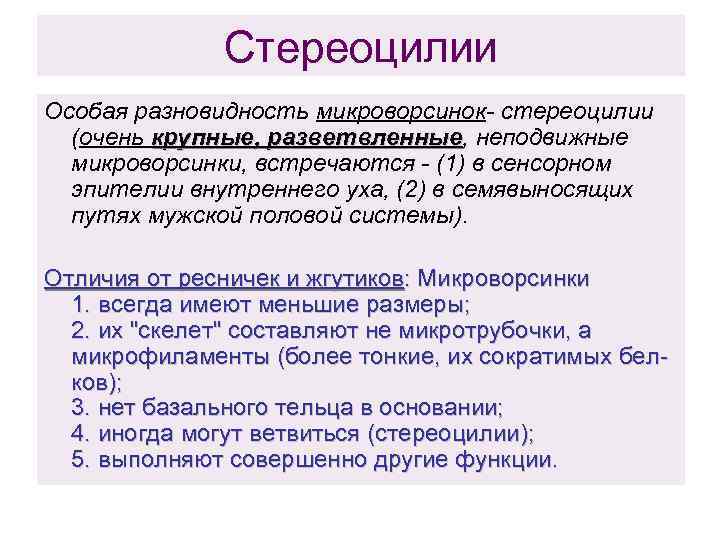 Стереоцилии

Особая разновидность микроворсинок- стереоцилии (очень крупные, разветвленные, неподвижные микроворсинки, встречаются - (1) в сенсорном эпителии внутреннего уха, (2) в семявыносящих путях мужской половой системы).

Отличия от ресничек и жгутиков: Микроворсинки
1. всегда имеют меньшие размеры;
2. их "скелет" составляют не микротрубочки, а микрофиламенты (более тонкие, их сократимых белков);
3. нет базального тельца в основании;
4. иногда могут ветвиться (стереоцилии);
5. выполняют совершенно другие функции.